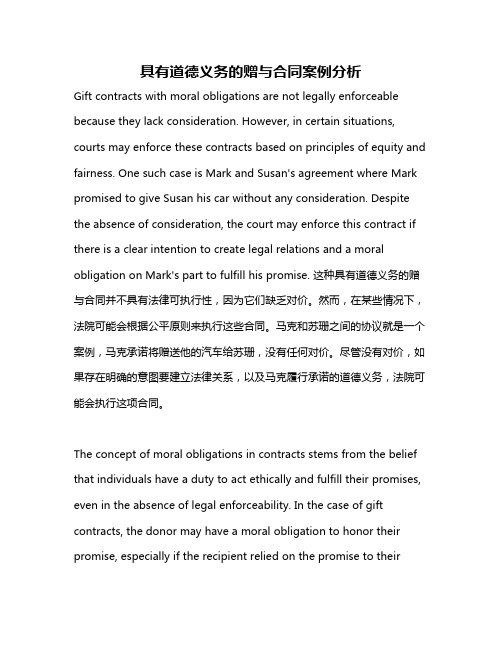 具有道德义务的赠与合同案例分析

Gift contracts with moral obligations are not legally enforceable because they lack consideration. However, in certain situations, courts may enforce these contracts based on principles of equity and fairness. One such case is Mark and Susan's agreement where Mark promised to give Susan his car without any consideration. Despite the absence of consideration, the court may enforce this contract if there is a clear intention to create legal relations and a moral obligation on Mark's part to fulfill his promise. 这种具有道德义务的赠与合同并不具有法律可执行性，因为它们缺乏对价。然而，在某些情况下，法院可能会根据公平原则来执行这些合同。马克和苏珊之间的协议就是一个案例，马克承诺将赠送他的汽车给苏珊，没有任何对价。尽管没有对价，如果存在明确的意图要建立法律关系，以及马克履行承诺的道德义务，法院可能会执行这项合同。

The concept of moral obligations in contracts stems from the belief that individuals have a duty to act ethically and fulfill their promises, even in the absence of legal enforceability. In the case of gift contracts, the donor may have a moral obligation to honor their promise, especially if the recipient relied on the promise to their